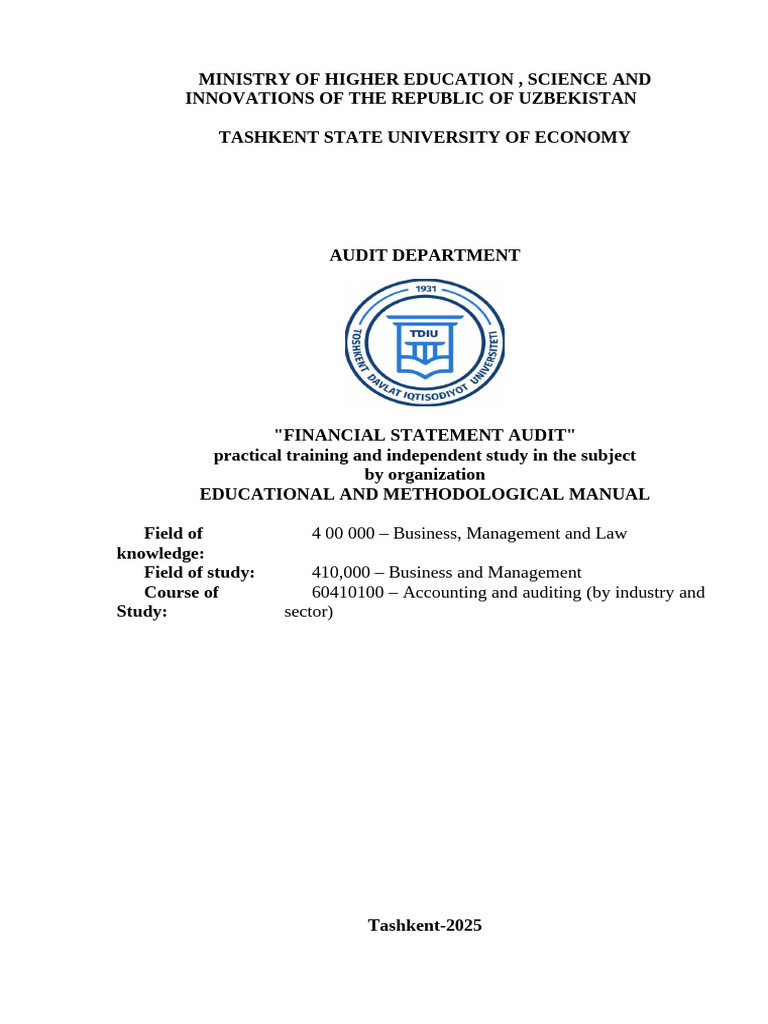 MINISTRY OF HIGHER EDUCATION , SCIENCE AND INNOVATIONS OF THE REPUBLIC OF UZBEKISTAN

TASHKENT STATE UNIVERSITY OF ECONOMY

AUDIT DEPARTMENT

1931
TDIU
TOSHKENT DAVLAT IQTISODIYOT UNIVERSITETI

"FINANCIAL STATEMENT AUDIT"
practical training and independent study in the subject
by organization
EDUCATIONAL AND METHODOLOGICAL MANUAL

Field of knowledge: 4 00 000 – Business, Management and Law
Field of study: 410,000 – Business and Management
Course of Study: 60410100 – Accounting and auditing (by industry and sector)

Tashkent-2025